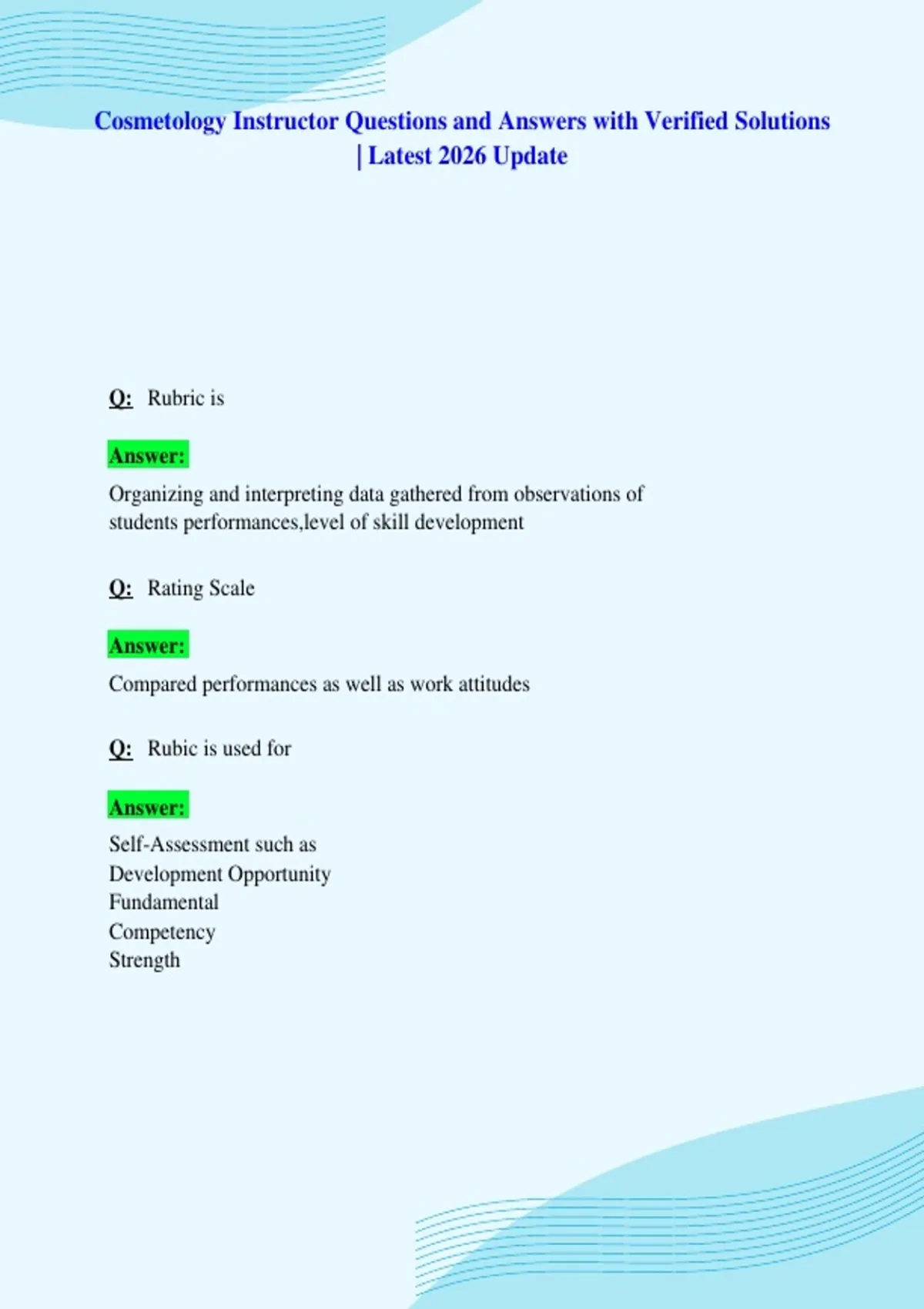 Cosmetology Instructor Questions and Answers with Verified Solutions | Latest 2026 Update

Q: Rubric is

Answer:

Organizing and interpreting data gathered from observations of students performances,level of skill development

Q: Rating Scale

Answer:

Compared performances as well as work attitudes

Q: Rubic is used for

Answer:

Self-Assessment such as
Development Opportunity
Fundamental
Competency
Strength